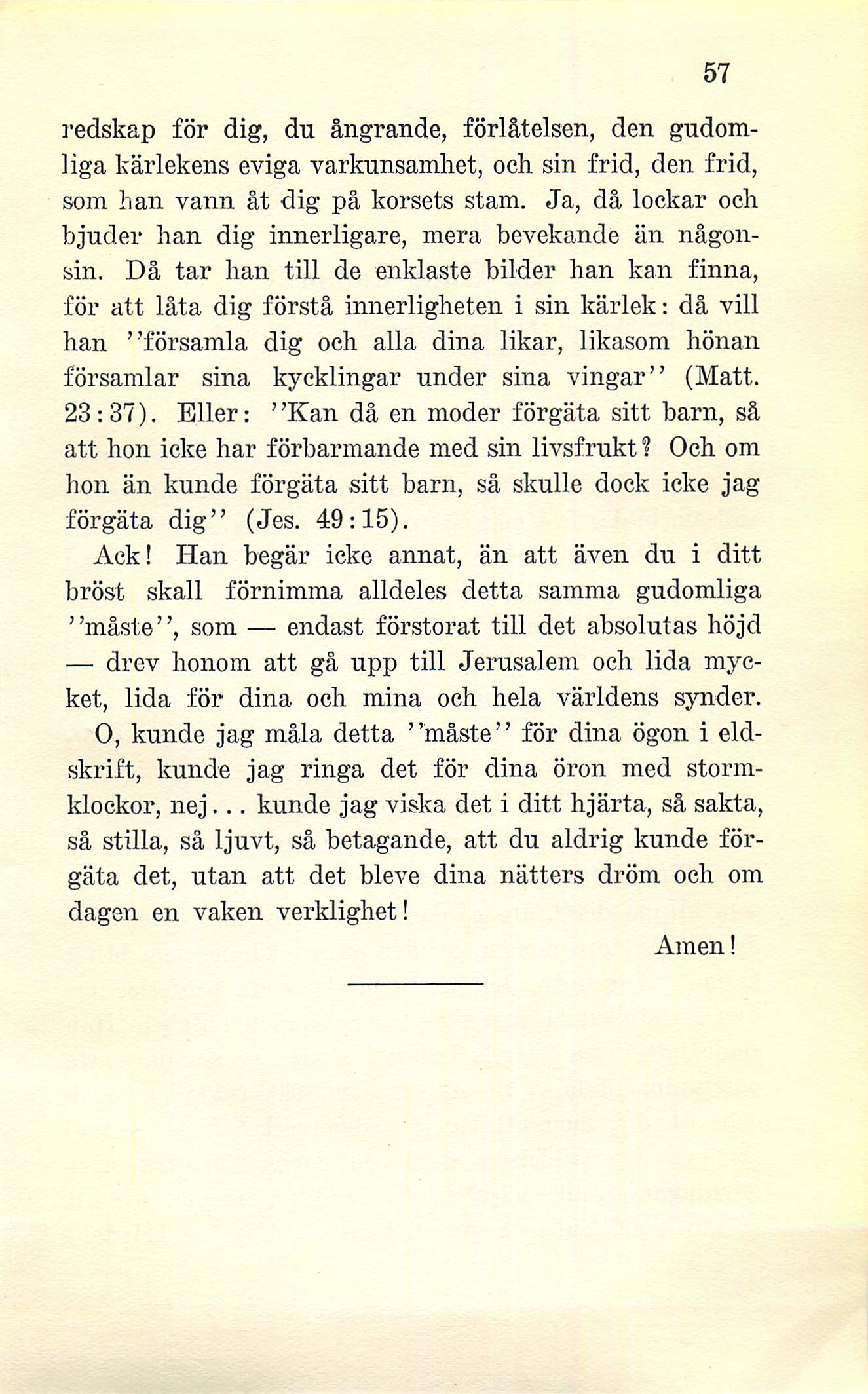 57

redskap för dig, du ångrande, förlåtelsen, den gudomliga kärlekens eviga varkunsamhet, och sin frid, den frid, som han vann åt dig på korsets stam. Ja, då lockar och bjuder han dig innerligare, mera bevekande än någonsin. Då tar han till de enklaste bilder han kan finna, för att låta dig förstå innerligheten i sin kärlek: då vill han ''församla dig och alla dina likar, likasom hönan församlar sina kycklingar under sina vingar'' (Matt. 23:37). Eller: ''Kan då en moder förgäta sitt barn, så att hon icke har förbarmande med sin livsfrukt? Och om hon än kunde förgäta sitt barn, så skulle dock icke jag förgäta dig'' (Jes. 49:15).

Ack! Han begär icke annat, än att även du i ditt bröst skall förnimma alldeles detta samma gudomliga ''måste'', som — endast förstorat till det absolutas höjd — drev honom att gå upp till Jerusalem och lida mycket, lida för dina och mina och hela världens synder.

O, kunde jag måla detta ''måste'' för dina ögon i eldskrift, kunde jag ringa det för dina öron med stormklockor, nej... kunde jag viska det i ditt hjärta, så sakta, så stilla, så ljuvt, så betagande, att du aldrig kunde förgäta det, utan att det bleve dina nätters dröm och om dagen en vaken verklighet!

Amen!